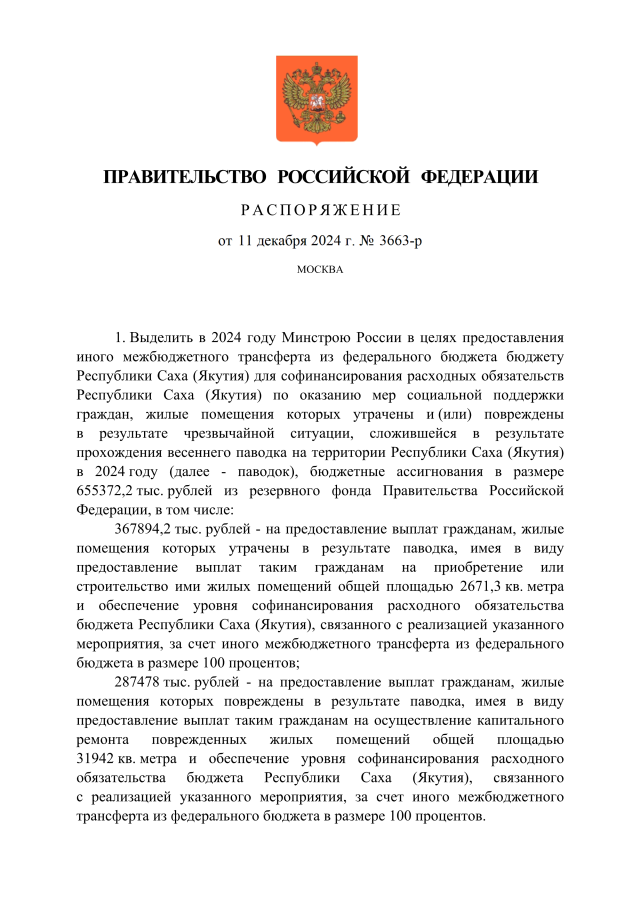 ПРАВИТЕЛЬСТВО РОССИЙСКОЙ ФЕДЕРАЦИИ

РАСПОРЯЖЕНИЕ

от 11 декабря 2024 г. № 3663-р

МОСКВА

1. Выделить в 2024 году Минстрою России в целях предоставления иного межбюджетного трансферта из федерального бюджета бюджету Республики Саха (Якутия) для софинансирования расходных обязательств Республики Саха (Якутия) по оказанию мер социальной поддержки граждан, жилые помещения которых утрачены и (или) повреждены в результате чрезвычайной ситуации, сложившейся в результате прохождения весеннего паводка на территории Республики Саха (Якутия) в 2024 году (далее - паводок), бюджетные ассигнования в размере 655372,2 тыс. рублей из резервного фонда Правительства Российской Федерации, в том числе:

367894,2 тыс. рублей - на предоставление выплат гражданам, жилые помещения которых утрачены в результате паводка, имея в виду предоставление выплат таким гражданам на приобретение или строительство ими жилых помещений общей площадью 2671,3 кв. метра и обеспечение уровня софинансирования расходного обязательства бюджета Республики Саха (Якутия), связанного с реализацией указанного мероприятия, за счет иного межбюджетного трансферта из федерального бюджета в размере 100 процентов;

287478 тыс. рублей - на предоставление выплат гражданам, жилые помещения которых повреждены в результате паводка, имея в виду предоставление выплат таким гражданам на осуществление капитального ремонта поврежденных жилых помещений общей площадью 31942 кв. метра и обеспечение уровня софинансирования расходного обязательства бюджета Республики Саха (Якутия), связанного с реализацией указанного мероприятия, за счет иного межбюджетного трансферта из федерального бюджета в размере 100 процентов.